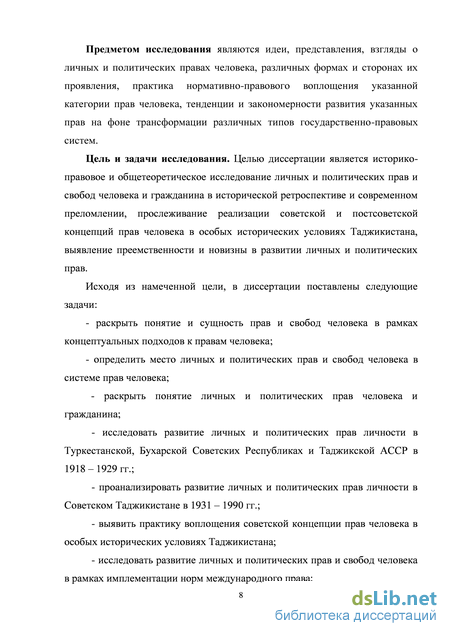 **Предметом исследования** являются идеи, представления, взгляды о личных и политических правах человека, различных формах и сторонах их проявления, практика нормативно-правового воплощения указанной категории прав человека, тенденции и закономерности развития указанных прав на фоне трансформации различных типов государственно-правовых систем.

**Цель и задачи исследования.** Целью диссертации является историко-правовое и общетеоретическое исследование личных и политических прав и свобод человека и гражданина в исторической ретроспективе и современном преломлении, прослеживание реализации советской и постсоветской концепций прав человека в особых исторических условиях Таджикистана, выявление преемственности и новизны в развитии личных и политических прав.

Исходя из намеченной цели, в диссертации поставлены следующие задачи:

- раскрыть понятие и сущность прав и свобод человека в рамках концептуальных подходов к правам человека;

- определить место личных и политических прав и свобод человека в системе прав человека;

- раскрыть понятие личных и политических прав человека и гражданина;

- исследовать развитие личных и политических прав личности в Туркестанской, Бухарской Советских Республиках и Таджикской АССР в 1918 – 1929 гг.;

- проанализировать развитие личных и политических прав личности в Советском Таджикистане в 1931 – 1990 гг.;

- выявить практику воплощения советской концепции прав человека в особых исторических условиях Таджикистана;

- исследовать развитие личных и политических прав и свобод человека в рамках имплементации норм международного права;

8

dsLib.net
библиотека диссертаций